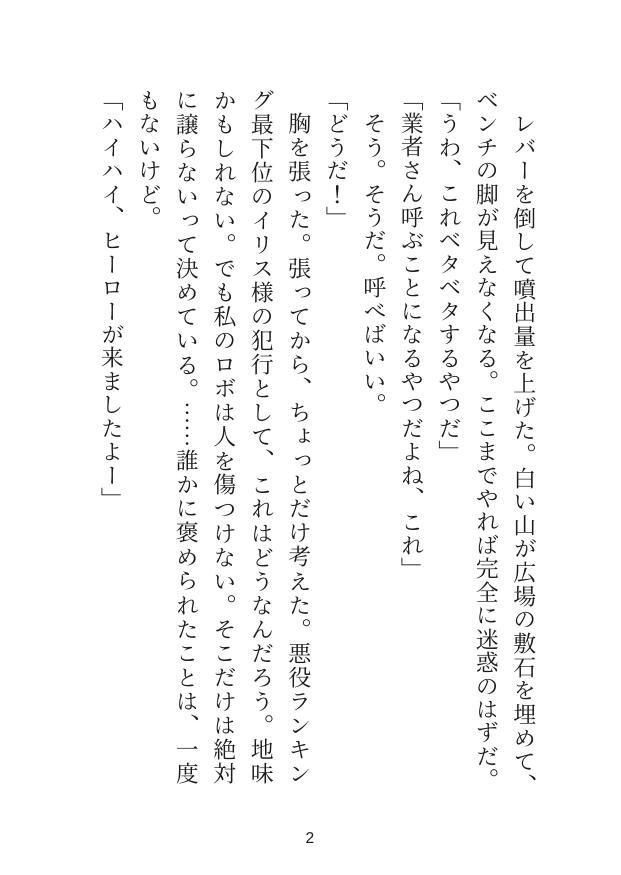 レバーを倒して噴出量を上げた。白い山が広場の敷石を埋めて、ベンチの脚が見えなくなる。ここまでやれば完全に迷惑のはずだ。
「うわ、これベタベタするやつだ」
「業者さん呼ぶことになるやつだよね、これ」
そう。そうだ。呼べばいい。
「どうだ！」
胸を張った。張ってから、ちょっとだけ考えた。悪役ランキング最下位のイリス様の犯行として、これはどうなんだろう。地味かもしれない。でも私のロボは人を傷つけない。そこだけは絶対に譲らないって決めている。……誰かに褒められたことは、一度もないけど。
「ハイハイ、ヒーローが来ましたよー」

2